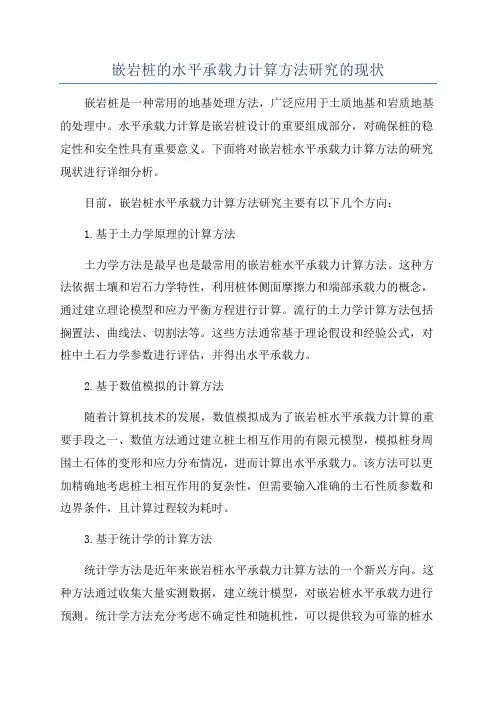 嵌岩桩的水平承载力计算方法研究的现状

嵌岩桩是一种常用的地基处理方法，广泛应用于土质地基和岩质地基的处理中。水平承载力计算是嵌岩桩设计的重要组成部分，对确保桩的稳定性和安全性具有重要意义。下面将对嵌岩桩水平承载力计算方法的研究现状进行详细分析。

目前，嵌岩桩水平承载力计算方法研究主要有以下几个方向：

1.基于土力学原理的计算方法

土力学方法是最早也是最常用的嵌岩桩水平承载力计算方法。这种方法依据土壤和岩石力学特性，利用桩体侧面摩擦力和端部承载力的概念，通过建立理论模型和应力平衡方程进行计算。流行的土力学计算方法包括搁置法、曲线法、切割法等。这些方法通常基于理论假设和经验公式，对桩中土石力学参数进行评估，并得出水平承载力。

2.基于数值模拟的计算方法

随着计算机技术的发展，数值模拟成为了嵌岩桩水平承载力计算的重要手段之一、数值方法通过建立桩土相互作用的有限元模型，模拟桩身周围土石体的变形和应力分布情况，进而计算出水平承载力。该方法可以更加精确地考虑桩土相互作用的复杂性，但需要输入准确的土石性质参数和边界条件，且计算过程较为耗时。

3.基于统计学的计算方法

统计学方法是近年来嵌岩桩水平承载力计算方法的一个新兴方向。这种方法通过收集大量实测数据，建立统计模型，对嵌岩桩水平承载力进行预测。统计学方法充分考虑不确定性和随机性，可以提供较为可靠的桩水